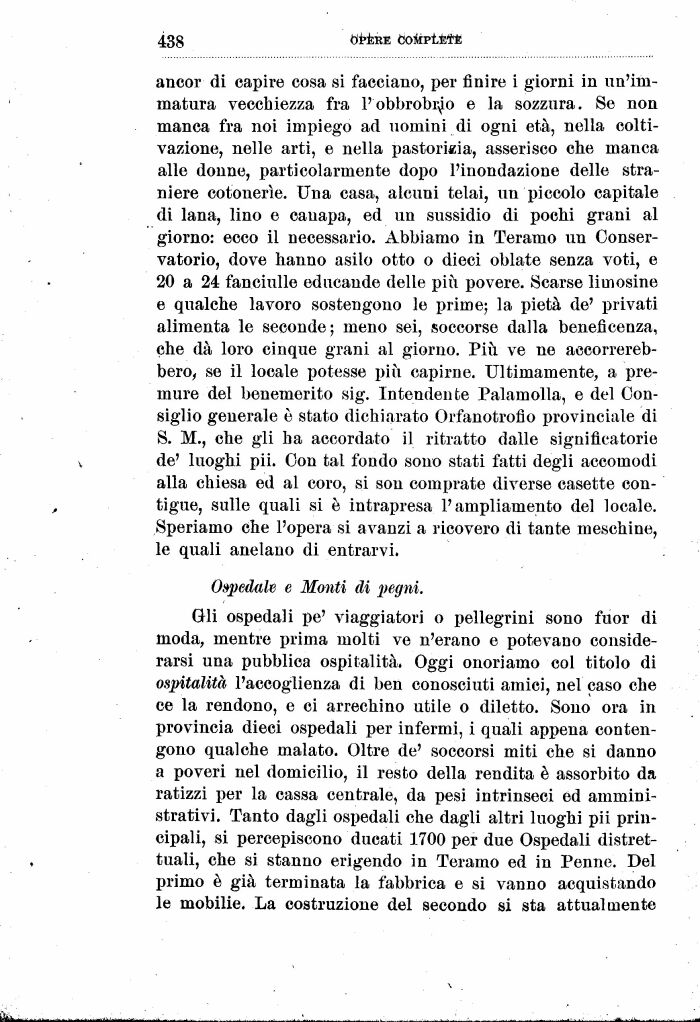 438 OPERE COMPLETE

ancor di capire cosa si facciano, per finire i giorni in un'immatura vecchiezza fra l'obbrobrio e la sozzura. Se non manca fra noi impiego ad uomini di ogni età, nella coltivazione, nelle arti, e nella pastorizia, asserisco che manca alle donne, particolarmente dopo l'inondazione delle straniere cotonerìe. Una casa, alcuni telai, un piccolo capitale di lana, lino e canapa, ed un sussidio di pochi grani al giorno: ecco il necessario. Abbiamo in Teramo un Conservatorio, dove hanno asilo otto o dieci oblate senza voti, e 20 a 24 fanciulle educande delle più povere. Scarse limosine e qualche lavoro sostengono le prime; la pietà de' privati alimenta le seconde; meno sei, soccorse dalla beneficenza, che dà loro cinque grani al giorno. Più ve ne accorrerebbero, se il locale potesse più capirne. Ultimamente, a premure del benemerito sig. Intendente Palamolla, e del Consiglio generale è stato dichiarato Orfanotrofio provinciale di S. M., che gli ha accordato il ritratto dalle significatorie de' luoghi pii. Con tal fondo sono stati fatti degli accomodi alla chiesa ed al coro, si son comprate diverse casette contigue, sulle quali si è intrapresa l'ampliamento del locale. Speriamo che l'opera si avanzi a ricovero di tante meschine, le quali anelano di entrarvi.

Ospedale e Monti di pegni.

Gli ospedali pe' viaggiatori o pellegrini sono fuor di moda, mentre prima molti ve n'erano e potevano considerarsi una pubblica ospitalità. Oggi onoriamo col titolo di ospitalità l'accoglienza di ben conosciuti amici, nel caso che ce la rendono, e ci arrechino utile o diletto. Sono ora in provincia dieci ospedali per infermi, i quali appena contengono qualche malato. Oltre de' soccorsi miti che si danno a poveri nel domicilio, il resto della rendita è assorbito da ratizzi per la cassa centrale, da pesi intrinseci ed amministrativi. Tanto dagli ospedali che dagli altri luoghi pii principali, si percepiscono ducati 1700 per due Ospedali distrettuali, che si stanno erigendo in Teramo ed in Penne. Del primo è già terminata la fabbrica e si vanno acquistando le mobilie. La costruzione del secondo si sta attualmente